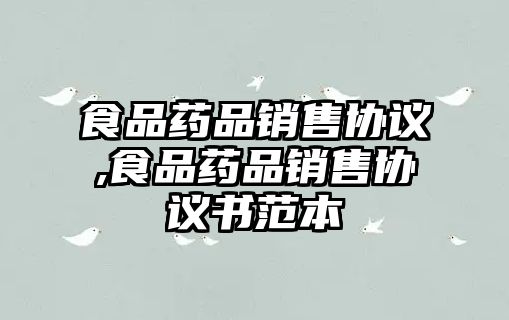 食品药品销售协议,食品药品销售协议书范本